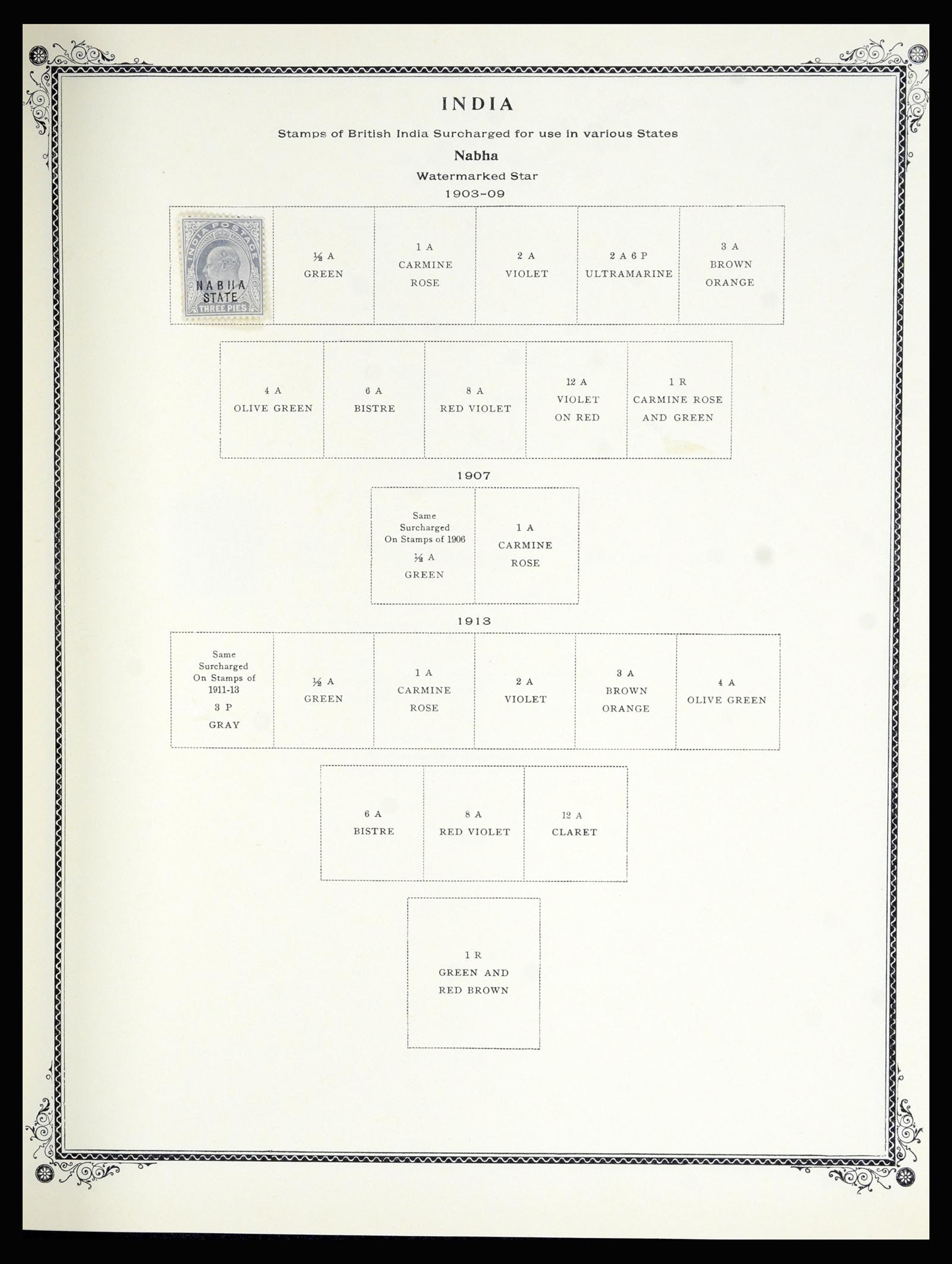 INDIA

Stamps of British India Surcharged for use in various States

Nabha

Watermarked Star

1903-09

INDIA POSTAGE
NABHA STATE
THREE PIES

½ A GREEN

1 A CARMINE ROSE

2 A VIOLET

2 A 6 P ULTRAMARINE

3 A BROWN ORANGE

4 A OLIVE GREEN

6 A BISTRE

8 A RED VIOLET

12 A VIOLET ON RED

1 R CARMINE ROSE AND GREEN

1907

Same Surcharged On Stamps of 1906 ½ A GREEN

1 A CARMINE ROSE

1913

Same Surcharged On Stamps of 1911-13 3 P GRAY

½ A GREEN

1 A CARMINE ROSE

2 A VIOLET

3 A BROWN ORANGE

4 A OLIVE GREEN

6 A BISTRE

8 A RED VIOLET

12 A CLARET

1 R GREEN AND RED BROWN